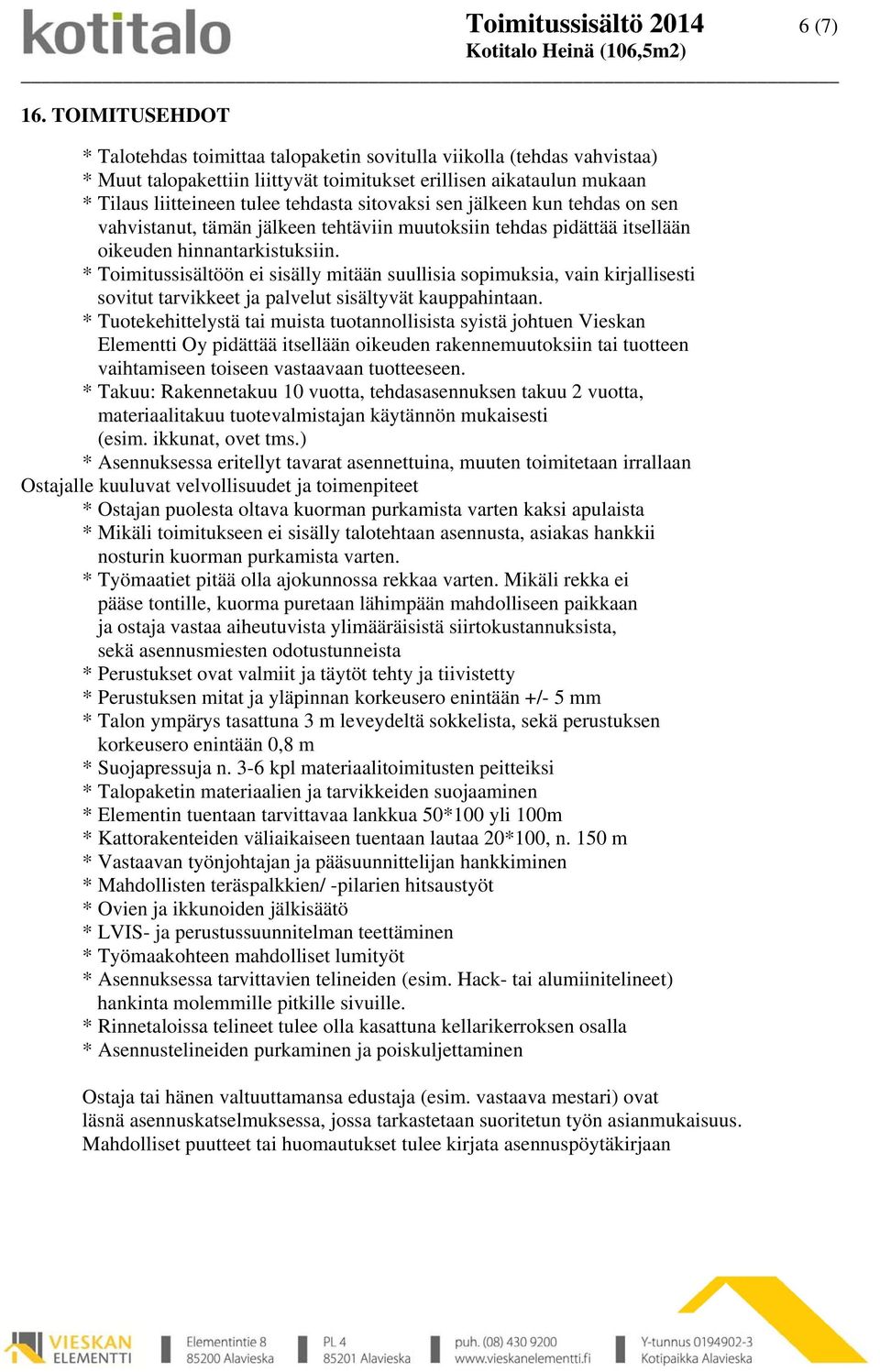 kotitalo

Toimitussisältö 2014
Kotitalo Heinä (106,5m2)

6 (7)

16. TOIMITUSEHDOT

* Talotehdas toimittaa talopaketin sovitulla viikolla (tehdas vahvistaa)
* Muut talopakettiin liittyvät toimitukset erillisen aikataulun mukaan
* Tilaus liitteineen tulee tehdasta sitovaksi sen jälkeen kun tehdas on sen vahvistanut, tämän jälkeen tehtäviin muutoksiin tehdas pidättää itsellään oikeuden hinnantarkistuksiin.
* Toimitussisältöön ei sisälly mitään suullisia sopimuksia, vain kirjallisesti sovitut tarvikkeet ja palvelut sisältyvät kauppahintaan.
* Tuotekehittelystä tai muista tuotannollisista syistä johtuen Vieskan Elementti Oy pidättää itsellään oikeuden rakennemuutoksiin tai tuotteen vaihtamiseen toiseen vastaavaan tuotteeseen.
* Takuu: Rakennetakuu 10 vuotta, tehdasasennuksen takuu 2 vuotta, materiaalitakuu tuotevalmistajan käytännön mukaisesti (esim. ikkunat, ovet tms.)
* Asennuksessa eritellyt tavarat asennettuina, muuten toimitetaan irrallaan
Ostajalle kuuluvat velvollisuudet ja toimenpiteet
* Ostajan puolesta oltava kuorman purkamista varten kaksi apulaista
* Mikäli toimitukseen ei sisälly talotehtaan asennusta, asiakas hankkii nosturin kuorman purkamista varten.
* Työmaatiet pitää olla ajokunnossa rekkaa varten. Mikäli rekka ei pääse tontille, kuorma puretaan lähimpään mahdolliseen paikkaan ja ostaja vastaa aiheutuvista ylimääräisistä siirtokustannuksista, sekä asennusmiesten odotustunneista
* Perustukset ovat valmiit ja täytöt tehty ja tiivistetty
* Perustuksen mitat ja yläpinnan korkeusero enintään +/- 5 mm
* Talon ympärys tasattuna 3 m leveydeltä sokkelista, sekä perustuksen korkeusero enintään 0,8 m
* Suojapressuja n. 3-6 kpl materiaalitoimitusten peitteiksi
* Talopaketin materiaalien ja tarvikkeiden suojaaminen
* Elementin tuentaan tarvittavaa lankkua 50*100 yli 100m
* Kattorakenteiden väliaikaiseen tuentaan lautaa 20*100, n. 150 m
* Vastaavan työnjohtajan ja pääsuunnittelijan hankkiminen
* Mahdollisten teräspalkkien/ -pilarien hitsaustyöt
* Ovien ja ikkunoiden jälkisäätö
* LVIS- ja perustussuunnitelman teettäminen
* Työmaakohteen mahdolliset lumityöt
* Asennuksessa tarvittavien telineiden (esim. Hack- tai alumiinitelineet) hankinta molemmille pitkille sivuille.
* Rinnetaloissa telineet tulee olla kasattuna kellarikerroksen osalla
* Asennustelineiden purkaminen ja poiskuljettaminen

Ostaja tai hänen valtuuttamansa edustaja (esim. vastaava mestari) ovat läsnä asennuskatselmuksessa, jossa tarkastetaan suoritetun työn asianmukaisuus. Mahdolliset puutteet tai huomautukset tulee kirjata asennuspöytäkirjaan

VIESKAN ELEMENTTI
Elementintie 8
85200 Alavieska
PL 4
85201 Alavieska
puh. (08) 430 9200
www.vieskanelementti.fi
Y-tunnus 0194902-3
Kotipaikka Alavieska